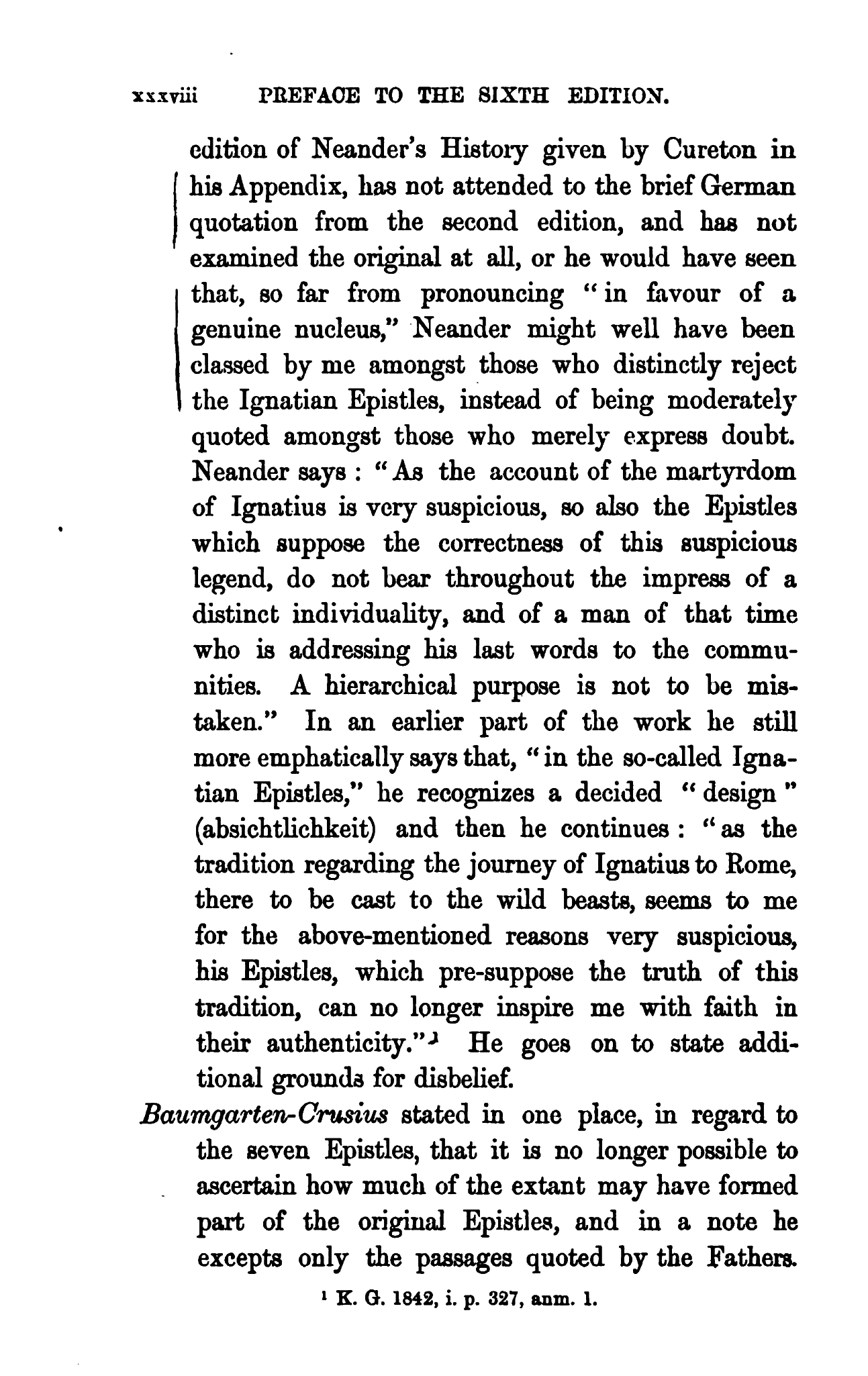 xxxviii PREFACE TO THE SIXTH EDITION.

edition of Neander's History given by Cureton in his Appendix, has not attended to the brief German quotation from the second edition, and has not examined the original at all, or he would have seen that, so far from pronouncing "in favour of a genuine nucleus," Neander might well have been classed by me amongst those who distinctly reject the Ignatian Epistles, instead of being moderately quoted amongst those who merely express doubt. Neander says: "As the account of the martyrdom of Ignatius is very suspicious, so also the Epistles which suppose the correctness of this suspicious legend, do not bear throughout the impress of a distinct individuality, and of a man of that time who is addressing his last words to the communities. A hierarchical purpose is not to be mistaken." In an earlier part of the work he still more emphatically says that, "in the so-called Ignatian Epistles," he recognizes a decided "design" (absichtlichkeit) and then he continues: "as the tradition regarding the journey of Ignatius to Rome, there to be cast to the wild beasts, seems to me for the above-mentioned reasons very suspicious, his Epistles, which pre-suppose the truth of this tradition, can no longer inspire me with faith in their authenticity."$^1$ He goes on to state additional grounds for disbelief.

Baumgarten-Crusius stated in one place, in regard to the seven Epistles, that it is no longer possible to ascertain how much of the extant may have formed part of the original Epistles, and in a note he excepts only the passages quoted by the Fathers.

$^1$ K. G. 1842, i. p. 327, anm. 1.